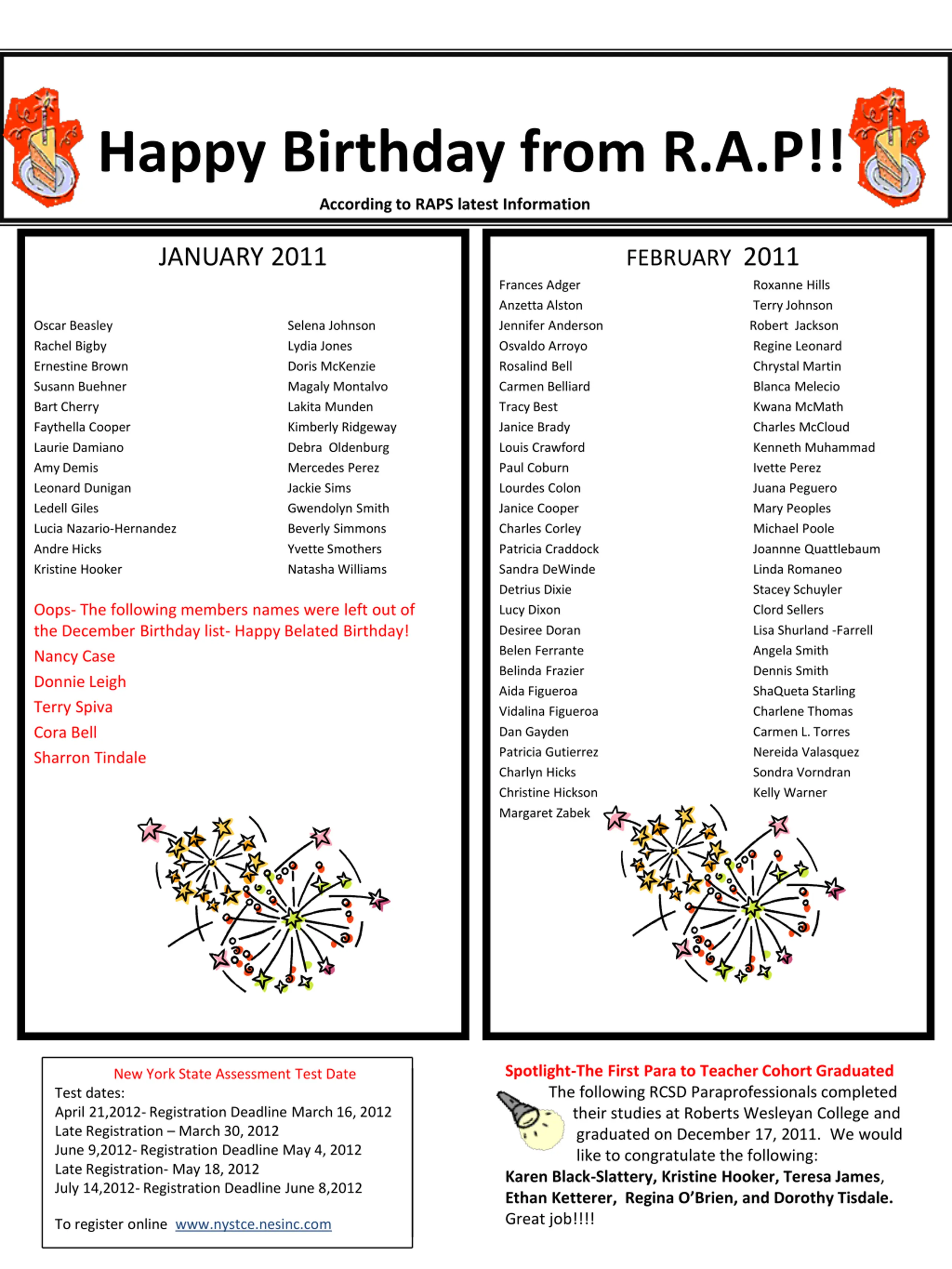 Happy Birthday from R.A.P!!

According to RAPS latest Information

JANUARY 2011

Oscar Beasley
Rachel Bigby
Ernestine Brown
Susann Buehner
Bart Cherry
Faythella Cooper
Laurie Damiano
Amy Demis
Leonard Dunigan
Ledell Giles
Lucia Nazario-Hernandez
Andre Hicks
Kristine Hooker

Selena Johnson
Lydia Jones
Doris McKenzie
Magaly Montalvo
Lakita Munden
Kimberly Ridgeway
Debra Oldenburg
Mercedes Perez
Jackie Sims
Gwendolyn Smith
Beverly Simmons
Yvette Smothers
Natasha Williams

Oops- The following members names were left out of the December Birthday list- Happy Belated Birthday!

Nancy Case
Donnie Leigh
Terry Spiva
Cora Bell
Sharron Tindale

FEBRUARY 2011

Frances Adger
Anzetta Alston
Jennifer Anderson
Osvaldo Arroyo
Rosalind Bell
Carmen Belliard
Tracy Best
Janice Brady
Louis Crawford
Paul Coburn
Lourdes Colon
Janice Cooper
Charles Corley
Patricia Craddock
Sandra DeWinde
Detrius Dixie
Lucy Dixon
Desiree Doran
Belen Ferrante
Belinda Frazier
Aida Figueroa
Vidalina Figueroa
Dan Gayden
Patricia Gutierrez
Charlyn Hicks
Christine Hickson
Margaret Zabek

Roxanne Hills
Terry Johnson
Robert Jackson
Regine Leonard
Chrystal Martin
Blanca Melecio
Kwana McMath
Charles McCloud
Kenneth Muhammad
Ivette Perez
Juana Peguero
Mary Peoples
Michael Poole
Joannne Quattlebaum
Linda Romaneo
Stacey Schuyler
Clord Sellers
Lisa Shurland -Farrell
Angela Smith
Dennis Smith
ShaQueta Starling
Charlene Thomas
Carmen L. Torres
Nereida Valasquez
Sondra Vorndran
Kelly Warner

New York State Assessment Test Date
Test dates:
April 21,2012- Registration Deadline March 16, 2012
Late Registration – March 30, 2012
June 9,2012- Registration Deadline May 4, 2012
Late Registration- May 18, 2012
July 14,2012- Registration Deadline June 8,2012

To register online www.nystce.nesinc.com

Spotlight-The First Para to Teacher Cohort Graduated
The following RCSD Paraprofessionals completed their studies at Roberts Wesleyan College and graduated on December 17, 2011. We would like to congratulate the following:
Karen Black-Slattery, Kristine Hooker, Teresa James, Ethan Ketterer, Regina O'Brien, and Dorothy Tisdale.
Great job!!!!